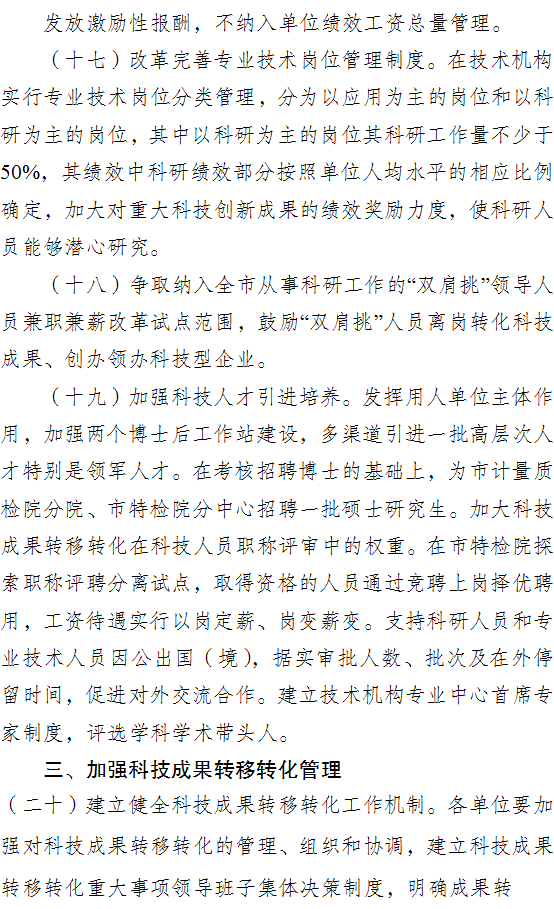 发放激励性报酬，不纳入单位绩效工资总量管理。

（十七）改革完善专业技术岗位管理制度。在技术机构实行专业技术岗位分类管理，分为以应用为主的岗位和以科研为主的岗位，其中以科研为主的岗位其科研工作量不少于50%，其绩效中科研绩效部分按照单位人均水平的相应比例确定，加大对重大科技创新成果的绩效奖励力度，使科研人员能够潜心研究。

（十八）争取纳入全市从事科研工作的“双肩挑”领导人员兼职兼薪改革试点范围，鼓励“双肩挑”人员离岗转化科技成果、创办领办科技型企业。

（十九）加强科技人才引进培养。发挥用人单位主体作用，加强两个博士后工作站建设，多渠道引进一批高层次人才特别是领军人才。在考核招聘博士的基础上，为市计量质检院分院、市特检院分中心招聘一批硕士研究生。加大科技成果转移转化在科技人员职称评审中的权重。在市特检院探索职称评聘分离试点，取得资格的人员通过竞聘上岗择优聘用，工资待遇实行以岗定薪、岗变薪变。支持科研人员和专业技术人员因公出国（境），据实审批人数、批次及在外停留时间，促进对外交流合作。建立技术机构专业中心首席专家制度，评选学科学术带头人。

三、加强科技成果转移转化管理

（二十）建立健全科技成果转移转化工作机制。各单位要加强对科技成果转移转化的管理、组织和协调，建立科技成果转移转化重大事项领导班子集体决策制度，明确成果转